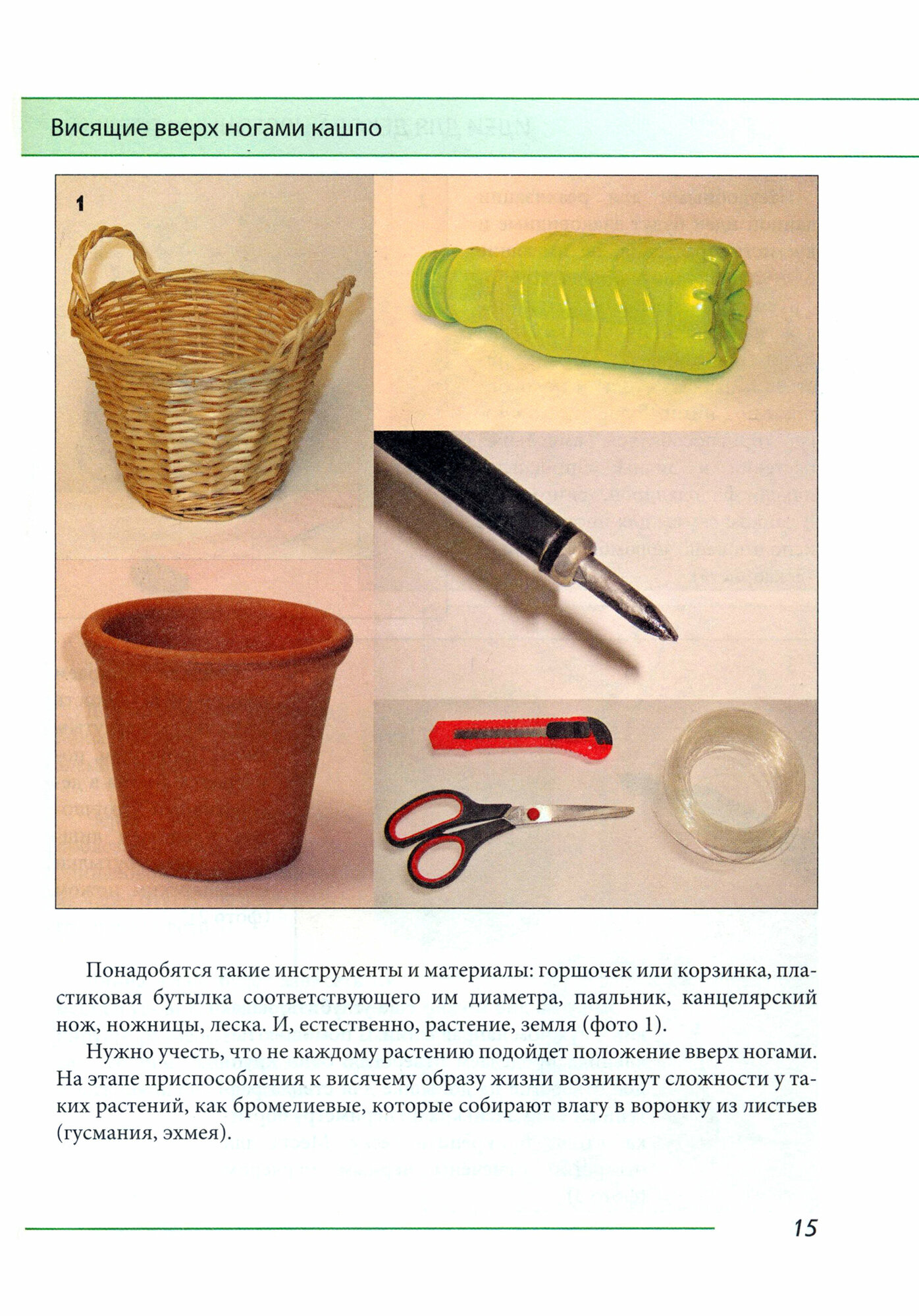 Висящие вверх ногами кашпо

1

Понадобятся такие инструменты и материалы: горшочек или корзинка, пластиковая бутылка соответствующего им диаметра, паяльник, канцелярский нож, ножницы, леска. И, естественно, растение, земля (фото 1).

Нужно учесть, что не каждому растению подойдет положение вверх ногами. На этапе приспособления к висячему образу жизни возникнут сложности у таких растений, как бромелиевые, которые собирают влагу в воронку из листьев (гусмания, эхмея).

15